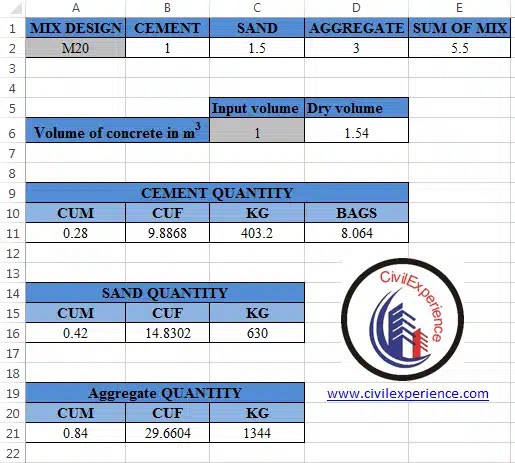 | | A | B | C | D | E |
|---|---|---|---|---|---|
| 1 | MIX DESIGN | CEMENT | SAND | AGGREGATE | SUM OF MIX |
| 2 | M20 | 1 | 1.5 | 3 | 5.5 |
| 3 | | | | | |
| 4 | | | | | |
| 5 | | | Input volume | Dry volume | |
| 6 | Volume of concrete in $m^3$ | | 1 | 1.54 | |
| 7 | | | | | |
| 8 | | | | | |
| 9 | CEMENT QUANTITY | | | | |
| 10 | CUM | CUF | KG | BAGS | |
| 11 | 0.28 | 9.8868 | 403.2 | 8.064 | |
| 12 | | | | | |
| 13 | | | | | |
| 14 | SAND QUANTITY | | | | |
| 15 | CUM | CUF | KG | | |
| 16 | 0.42 | 14.8302 | 630 | | |
| 17 | | | | | |
| 18 | | | | | |
| 19 | Aggregate QUANTITY | | | | |
| 20 | CUM | CUF | KG | | |
| 21 | 0.84 | 29.6604 | 1344 | | |
| 22 | | | | | |

CivilExperience

www.civilexperience.com